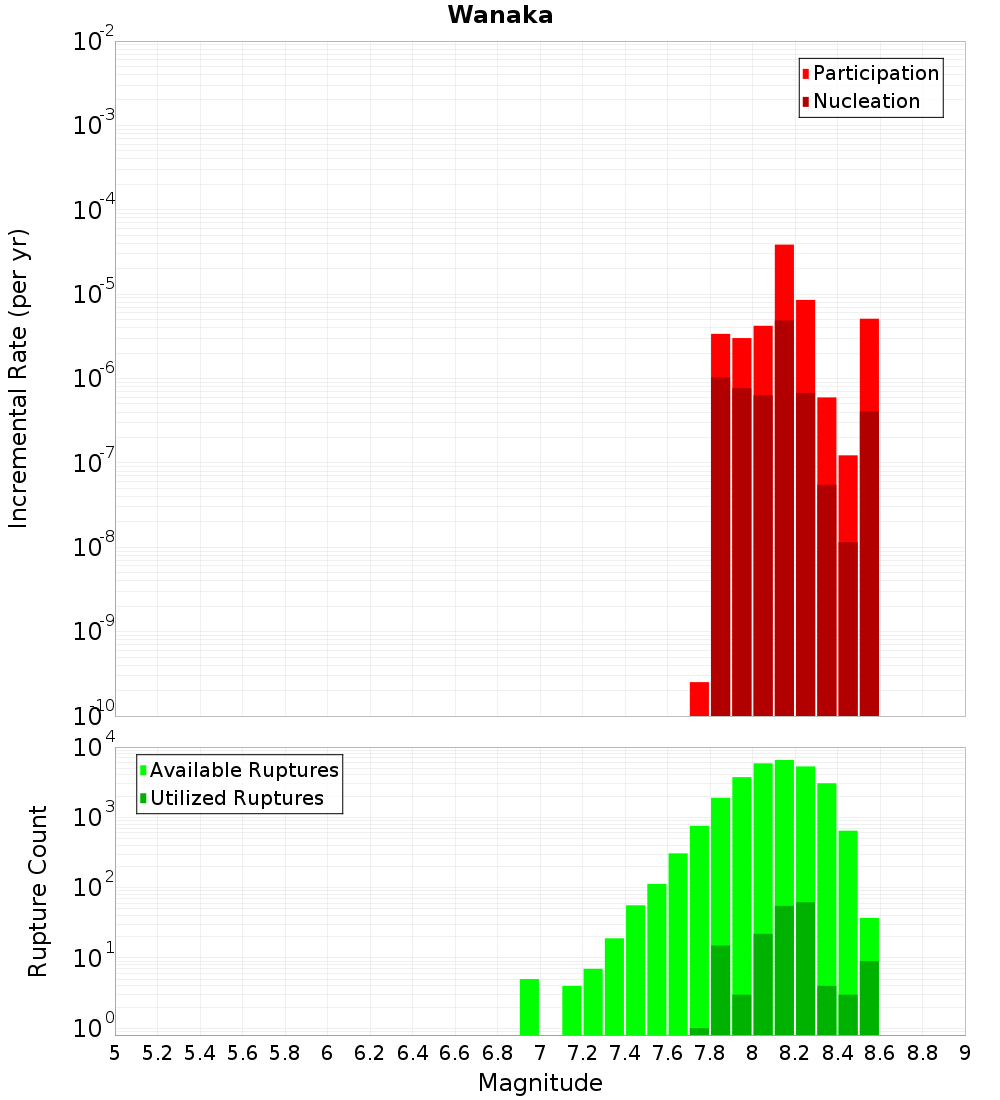 Wanaka

Participation
Nucleation

Incremental Rate (per yr)

$10^{-2}$
$10^{-3}$
$10^{-4}$
$10^{-5}$
$10^{-6}$
$10^{-7}$
$10^{-8}$
$10^{-9}$
$10^{-10}$

Available Ruptures
Utilized Ruptures

Rupture Count

$10^{4}$
$10^{3}$
$10^{2}$
$10^{1}$
$10^{0}$

5 5.2 5.4 5.6 5.8 6 6.2 6.4 6.6 6.8 7 7.2 7.4 7.6 7.8 8 8.2 8.4 8.6 8.8 9

Magnitude